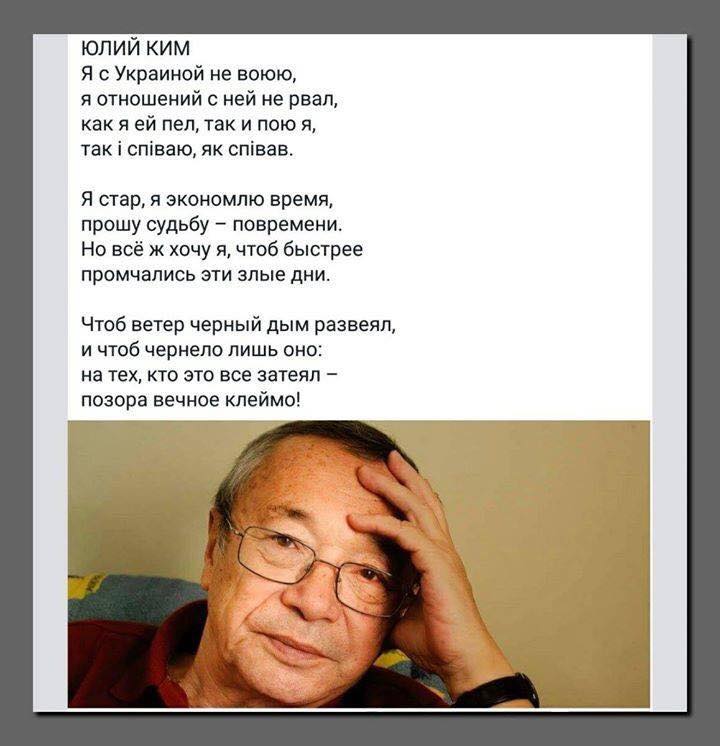 ЮЛИЙ КИМ
Я с Украиной не воюю,
я отношений с ней не рвал,
как я ей пел, так и пою я,
так і співаю, як співав.

Я стар, я экономлю время,
прошу судьбу – повремени.
Но всё ж хочу я, чтоб быстрее
промчались эти злые дни.

Чтоб ветер черный дым развеял,
и чтоб чернело лишь оно:
на тех, кто это все затеял –
позора вечное клеймо!